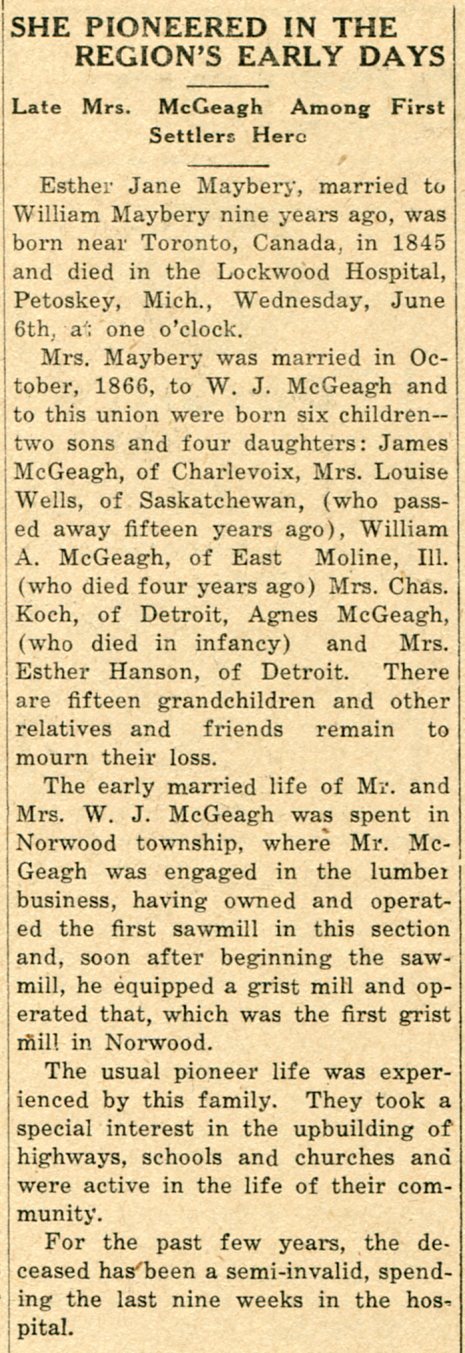 SHE PIONEERED IN THE REGION'S EARLY DAYS

Late Mrs. McGeagh Among First Settlers Here

Esther Jane Maybery, married to William Maybery nine years ago, was born near Toronto, Canada, in 1845 and died in the Lockwood Hospital, Petoskey, Mich., Wednesday, June 6th, at one o'clock.

Mrs. Maybery was married in October, 1866, to W. J. McGeagh and to this union were born six children—two sons and four daughters: James McGeagh, of Charlevoix, Mrs. Louise Wells, of Saskatchewan, (who passed away fifteen years ago), William A. McGeagh, of East Moline, Ill. (who died four years ago) Mrs. Chas. Koch, of Detroit, Agnes McGeagh, (who died in infancy) and Mrs. Esther Hanson, of Detroit. There are fifteen grandchildren and other relatives and friends remain to mourn their loss.

The early married life of Mr. and Mrs. W. J. McGeagh was spent in Norwood township, where Mr. McGeagh was engaged in the lumber business, having owned and operated the first sawmill in this section and, soon after beginning the sawmill, he equipped a grist mill and operated that, which was the first grist mill in Norwood.

The usual pioneer life was experienced by this family. They took a special interest in the upbuilding of highways, schools and churches and were active in the life of their community.

For the past few years, the deceased has been a semi-invalid, spending the last nine weeks in the hospital.